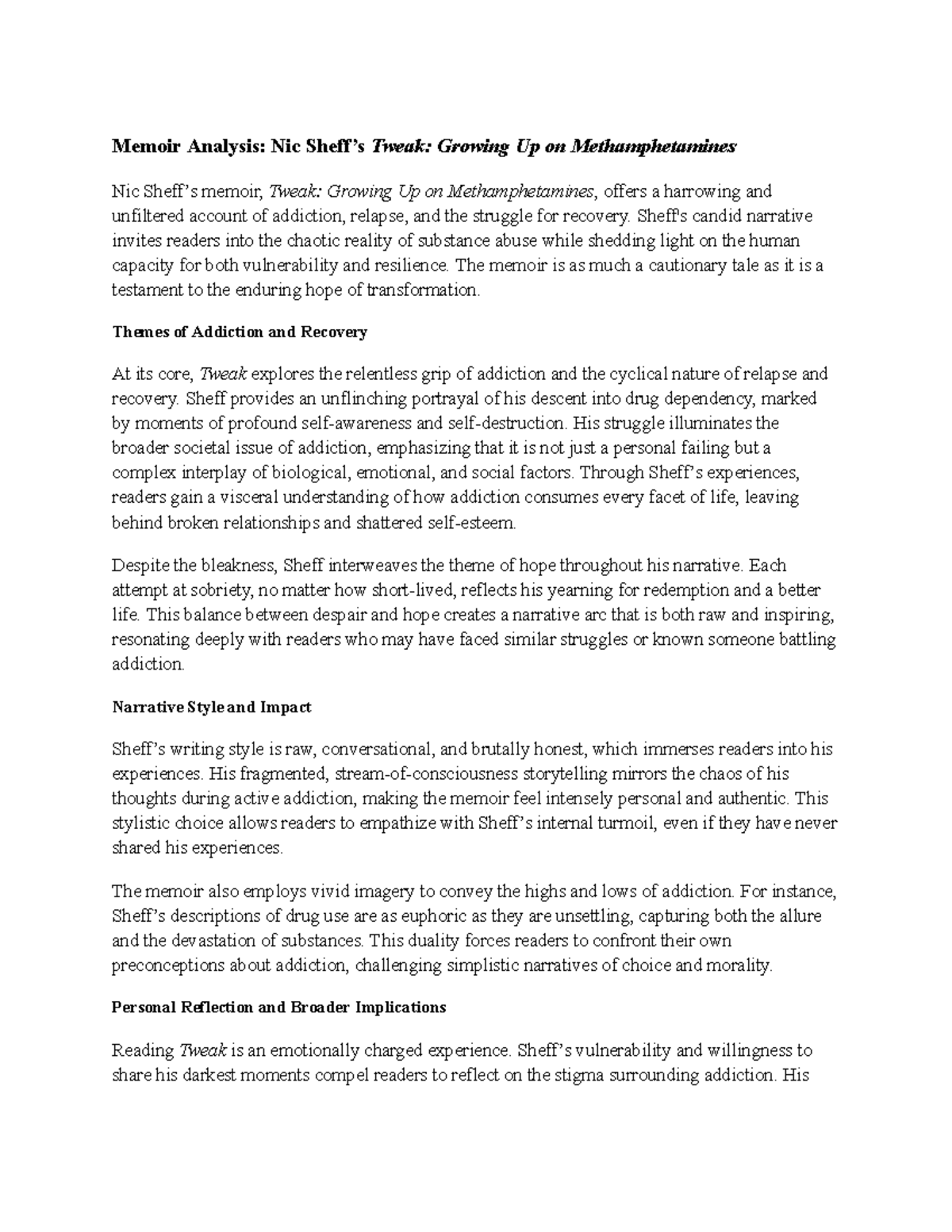 Memoir Analysis: Nic Sheff's Tweak: Growing Up on Methamphetamines

Nic Sheff's memoir, Tweak: Growing Up on Methamphetamines, offers a harrowing and unfiltered account of addiction, relapse, and the struggle for recovery. Sheff's candid narrative invites readers into the chaotic reality of substance abuse while shedding light on the human capacity for both vulnerability and resilience. The memoir is as much a cautionary tale as it is a testament to the enduring hope of transformation.

Themes of Addiction and Recovery

At its core, Tweak explores the relentless grip of addiction and the cyclical nature of relapse and recovery. Sheff provides an unflinching portrayal of his descent into drug dependency, marked by moments of profound self-awareness and self-destruction. His struggle illuminates the broader societal issue of addiction, emphasizing that it is not just a personal failing but a complex interplay of biological, emotional, and social factors. Through Sheff's experiences, readers gain a visceral understanding of how addiction consumes every facet of life, leaving behind broken relationships and shattered self-esteem.

Despite the bleakness, Sheff interweaves the theme of hope throughout his narrative. Each attempt at sobriety, no matter how short-lived, reflects his yearning for redemption and a better life. This balance between despair and hope creates a narrative arc that is both raw and inspiring, resonating deeply with readers who may have faced similar struggles or known someone battling addiction.

Narrative Style and Impact

Sheff's writing style is raw, conversational, and brutally honest, which immerses readers into his experiences. His fragmented, stream-of-consciousness storytelling mirrors the chaos of his thoughts during active addiction, making the memoir feel intensely personal and authentic. This stylistic choice allows readers to empathize with Sheff's internal turmoil, even if they have never shared his experiences.

The memoir also employs vivid imagery to convey the highs and lows of addiction. For instance, Sheff's descriptions of drug use are as euphoric as they are unsettling, capturing both the allure and the devastation of substances. This duality forces readers to confront their own preconceptions about addiction, challenging simplistic narratives of choice and morality.

Personal Reflection and Broader Implications

Reading Tweak is an emotionally charged experience. Sheff's vulnerability and willingness to share his darkest moments compel readers to reflect on the stigma surrounding addiction. His